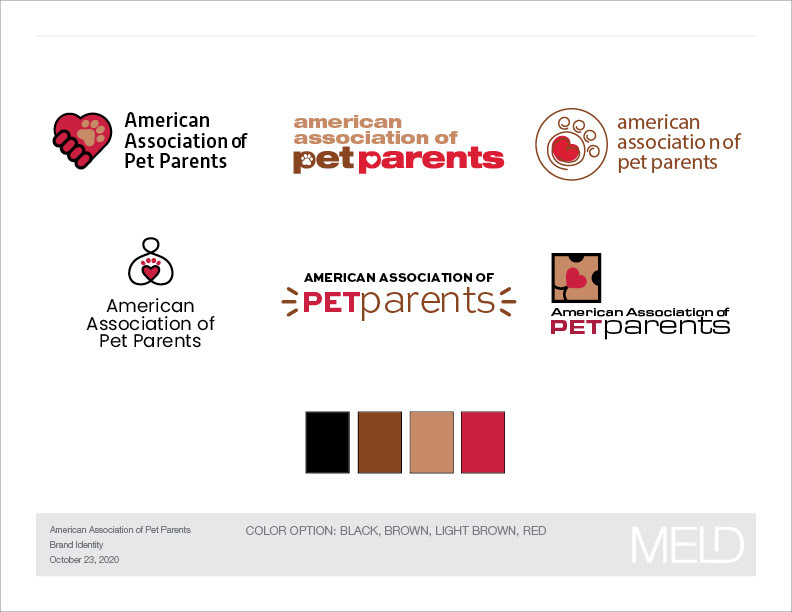 American Association of Pet Parents

american association of pet parents

american associatio n of pet parents

American Association of Pet Parents

AMERICAN ASSOCIATION OF PETparents

American Association of PETparents

American Association of Pet Parents
Brand Identity
October 23, 2020

COLOR OPTION: BLACK, BROWN, LIGHT BROWN, RED

MELD